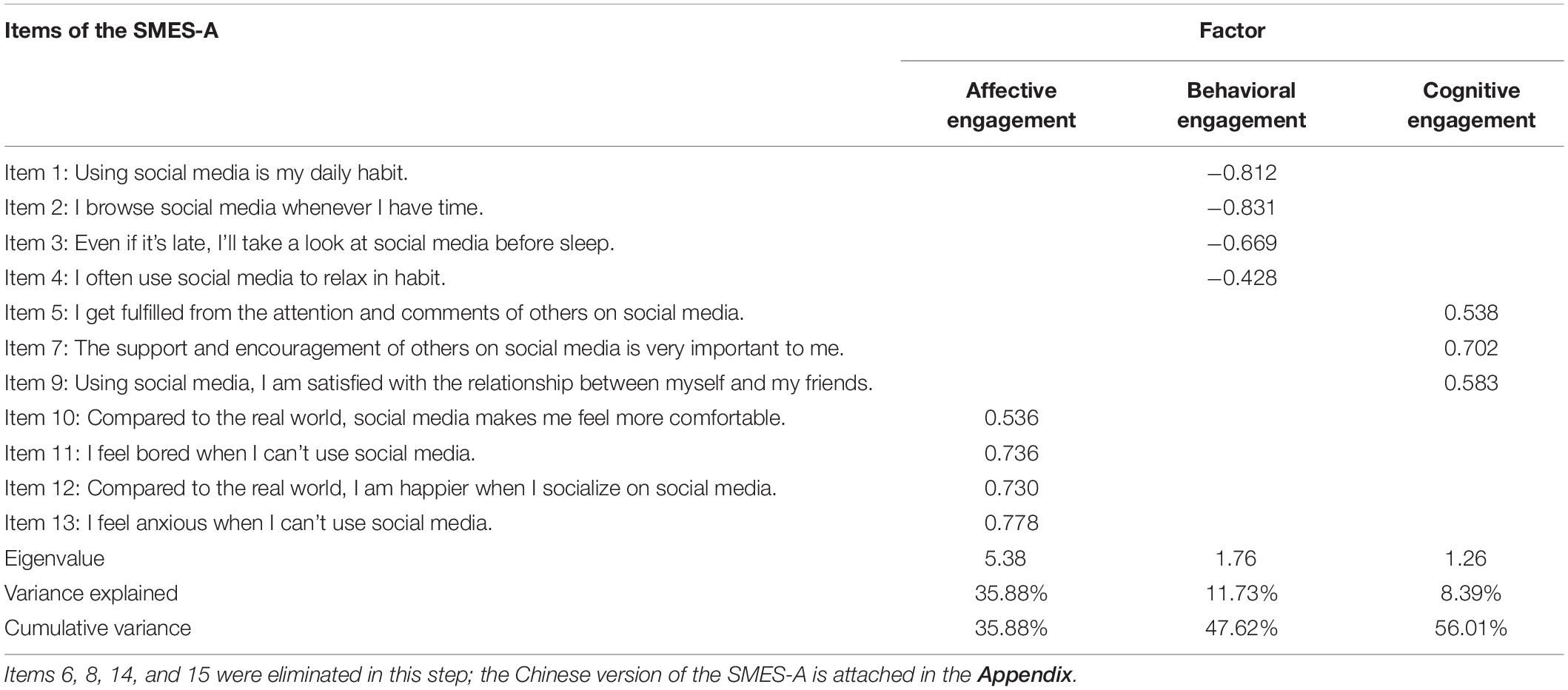 | Items of the SMES-A | Factor | | |
|---|---|---|---|
| | Affective engagement | Behavioral engagement | Cognitive engagement |
| Item 1: Using social media is my daily habit. | | −0.812 | |
| Item 2: I browse social media whenever I have time. | | −0.831 | |
| Item 3: Even if it's late, I'll take a look at social media before sleep. | | −0.669 | |
| Item 4: I often use social media to relax in habit. | | −0.428 | |
| Item 5: I get fulfilled from the attention and comments of others on social media. | | | 0.538 |
| Item 7: The support and encouragement of others on social media is very important to me. | | | 0.702 |
| Item 9: Using social media, I am satisfied with the relationship between myself and my friends. | | | 0.583 |
| Item 10: Compared to the real world, social media makes me feel more comfortable. | 0.536 | | |
| Item 11: I feel bored when I can't use social media. | 0.736 | | |
| Item 12: Compared to the real world, I am happier when I socialize on social media. | 0.730 | | |
| Item 13: I feel anxious when I can't use social media. | 0.778 | | |
| Eigenvalue | 5.38 | 1.76 | 1.26 |
| Variance explained | 35.88% | 11.73% | 8.39% |
| Cumulative variance | 35.88% | 47.62% | 56.01% |

Items 6, 8, 14, and 15 were eliminated in this step; the Chinese version of the SMES-A is attached in the Appendix.